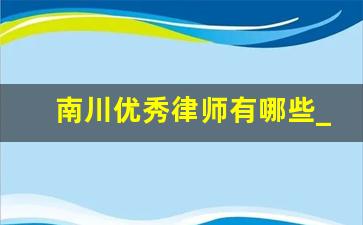 南川优秀律师有哪些_